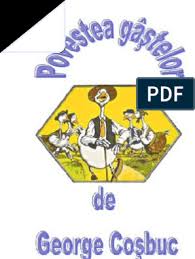 Povestea gâştelor

PDF

de

George Coşbuc